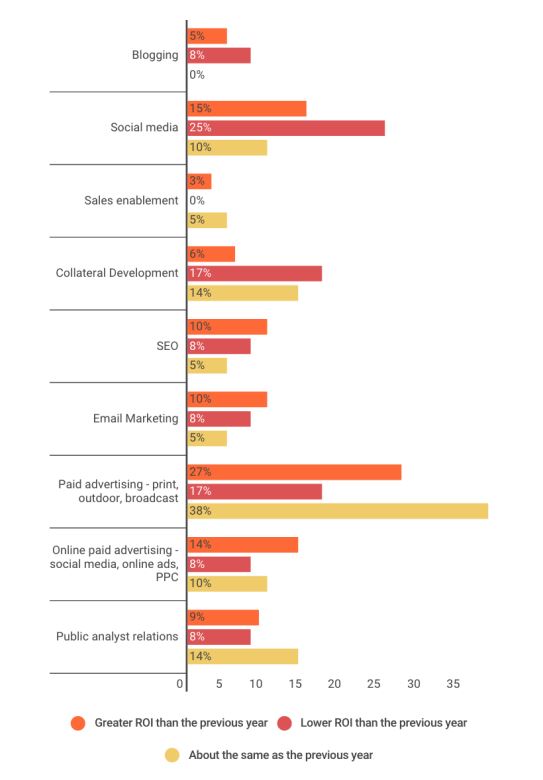 Blogging
5%
8%
0%

Social media
15%
25%
10%

Sales enablement
3%
0%
5%

Collateral Development
6%
17%
14%

SEO
10%
8%
5%

Email Marketing
10%
8%
5%

Paid advertising - print, outdoor, broadcast
27%
17%
38%

Online paid advertising - social media, online ads, PPC
14%
8%
10%

Public analyst relations
9%
8%
14%

0 5 10 15 20 25 30 35

Greater ROI than the previous year
Lower ROI than the previous year
About the same as the previous year